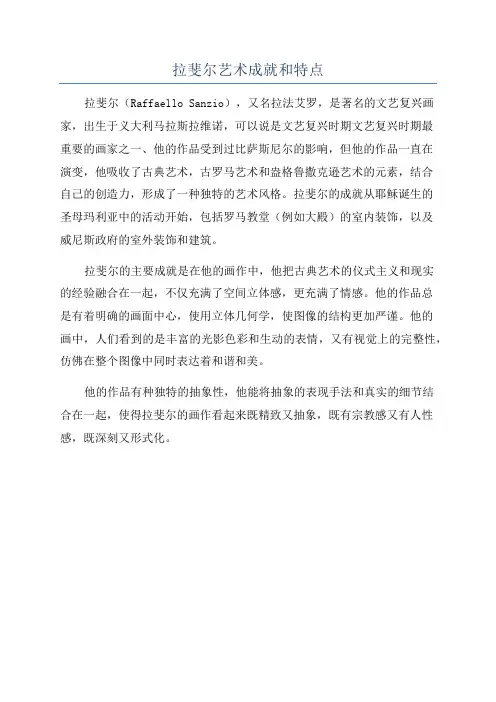 拉斐尔艺术成就和特点

拉斐尔（Raffaello Sanzio），又名拉法艾罗，是著名的文艺复兴画家，出生于义大利马拉斯拉维诺，可以说是文艺复兴时期文艺复兴时期最重要的画家之一、他的作品受到过比萨斯尼尔的影响，但他的作品一直在演变，他吸收了古典艺术，古罗马艺术和盎格鲁撒克逊艺术的元素，结合自己的创造力，形成了一种独特的艺术风格。拉斐尔的成就从耶稣诞生的圣母玛利亚中的活动开始，包括罗马教堂（例如大殿）的室内装饰，以及威尼斯政府的室外装饰和建筑。

拉斐尔的主要成就是在他的画作中，他把古典艺术的仪式主义和现实的经验融合在一起，不仅充满了空间立体感，更充满了情感。他的作品总是有着明确的画面中心，使用立体几何学，使图像的结构更加严谨。他的画中，人们看到的是丰富的光影色彩和生动的表情，又有视觉上的完整性，仿佛在整个图像中同时表达着和谐和美。

他的作品有种独特的抽象性，他能将抽象的表现手法和真实的细节结合在一起，使得拉斐尔的画作看起来既精致又抽象，既有宗教感又有人性感，既深刻又形式化。